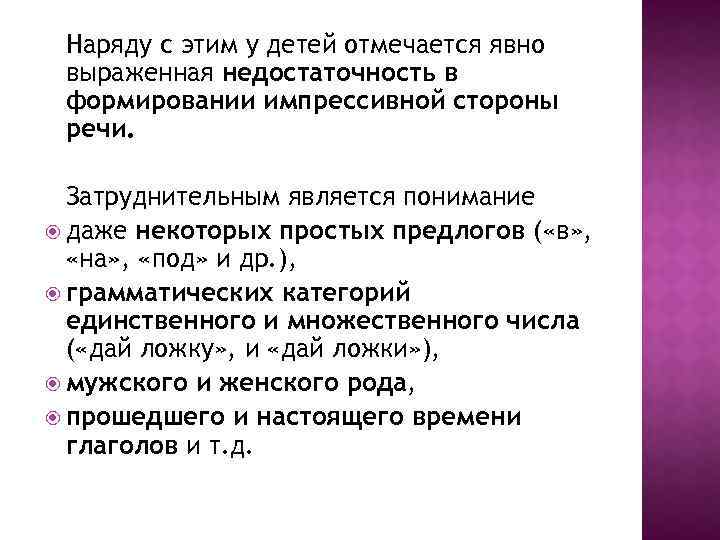 Наряду с этим у детей отмечается явно выраженная недостаточность в формировании импрессивной стороны речи.

Затруднительным является понимание

даже некоторых простых предлогов («в», «на», «под» и др.),

грамматических категорий единственного и множественного числа («дай ложку», и «дай ложки»),

мужского и женского рода,

прошедшего и настоящего времени глаголов и т.д.